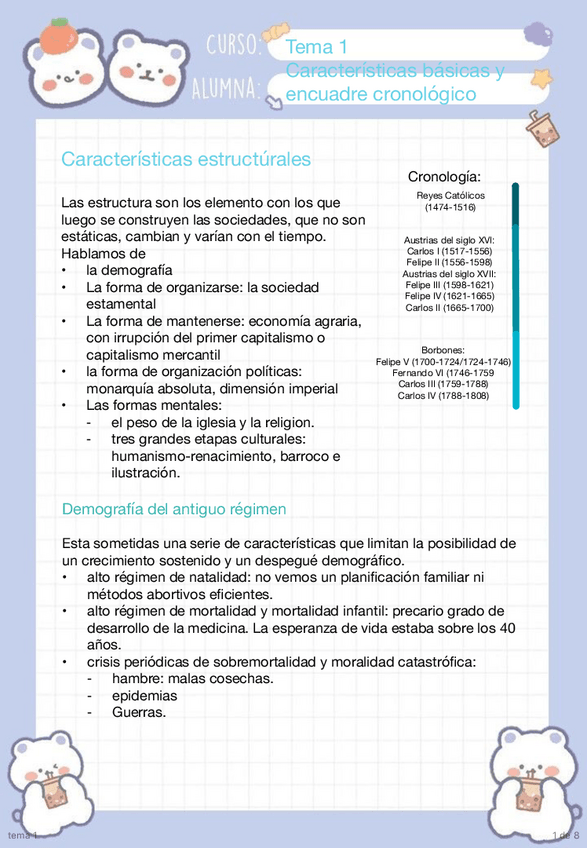 CURSO: Tema 1
ALUMNA: Características básicas y encuadre cronológico

Características estructúrales

Las estructura son los elemento con los que luego se construyen las sociedades, que no son estáticas, cambian y varían con el tiempo.
Hablamos de
• la demografía
• La forma de organizarse: la sociedad estamental
• La forma de mantenerse: economía agraria, con irrupción del primer capitalismo o capitalismo mercantil
• la forma de organización políticas: monarquía absoluta, dimensión imperial
• Las formas mentales:
- el peso de la iglesia y la religion.
- tres grandes etapas culturales: humanismo-renacimiento, barroco e ilustración.

Cronología:
Reyes Católicos (1474-1516)

Austrias del siglo XVI:
Carlos I (1517-1556)
Felipe II (1556-1598)
Austrias del siglo XVII:
Felipe III (1598-1621)
Felipe IV (1621-1665)
Carlos II (1665-1700)

Borbones:
Felipe V (1700-1724/1724-1746)
Fernando VI (1746-1759
Carlos III (1759-1788)
Carlos IV (1788-1808)

Demografía del antiguo régimen

Esta sometidas una serie de características que limitan la posibilidad de un crecimiento sostenido y un despegué demográfico.
• alto régimen de natalidad: no vemos un planificación familiar ni métodos abortivos eficientes.
• alto régimen de mortalidad y mortalidad infantil: precario grado de desarrollo de la medicina. La esperanza de vida estaba sobre los 40 años.
• crisis periódicas de sobremortalidad y moralidad catastrófica:
- hambre: malas cosechas.
- epidemias
- Guerras.

tema 1
1 de 8